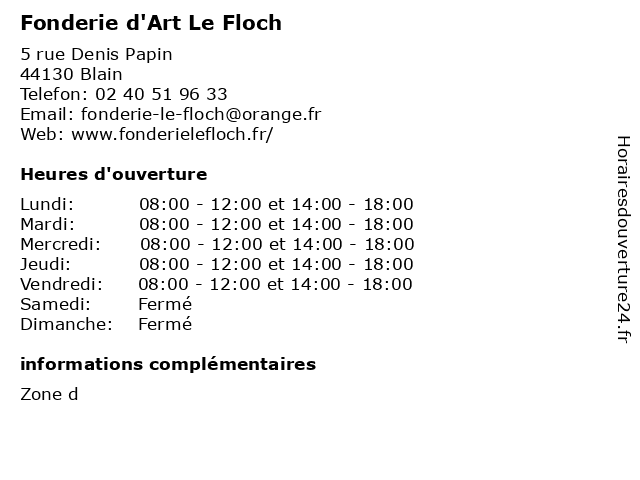 Fonderie d'Art Le Floch

5 rue Denis Papin
44130 Blain
Telefon: 02 40 51 96 33
Email: fonderie-le-floch@orange.fr
Web: www.fonderielefloch.fr/

Heures d'ouverture

| Lundi: | 08:00 - 12:00 et 14:00 - 18:00 |
|---|---|
| Mardi: | 08:00 - 12:00 et 14:00 - 18:00 |
| Mercredi: | 08:00 - 12:00 et 14:00 - 18:00 |
| Jeudi: | 08:00 - 12:00 et 14:00 - 18:00 |
| Vendredi: | 08:00 - 12:00 et 14:00 - 18:00 |
| Samedi: | Fermé |
| Dimanche: | Fermé |

informations complémentaires

Zone d

Horairesdouverture24.fr